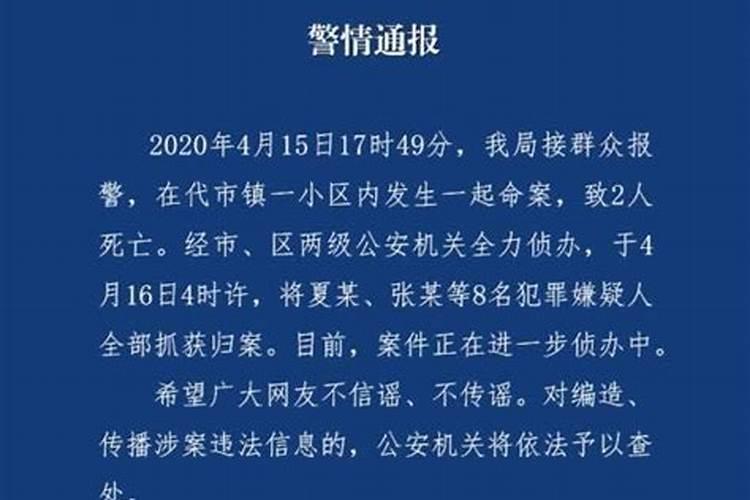 警情通报

2020年4月15日17时49分，我局接群众报警，在代市镇一小区内发生一起命案，致2人死亡。经市、区两级公安机关全力侦办，于4月16日4时许，将夏某、张某等8名犯罪嫌疑人全部抓获归案。目前，案件正在进一步侦办中。

希望广大网友不信谣、不传谣。对编造、传播涉案违法信息的，公安机关将依法予以查处。